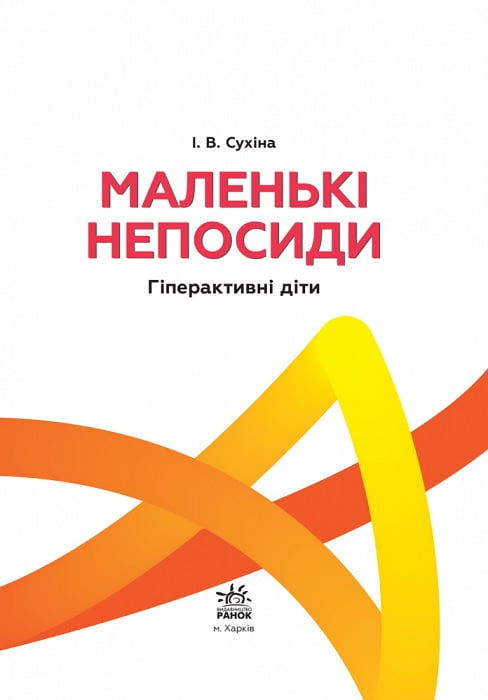 І. В. Сухіна

МАЛЕНЬКІ НЕПОСИДИ

Гіперактивні діти

ВИДАВНИЦТВО
РАНОК
м. Харків